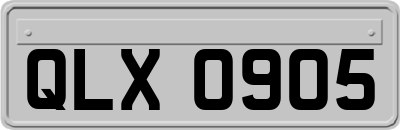 QLX 0905